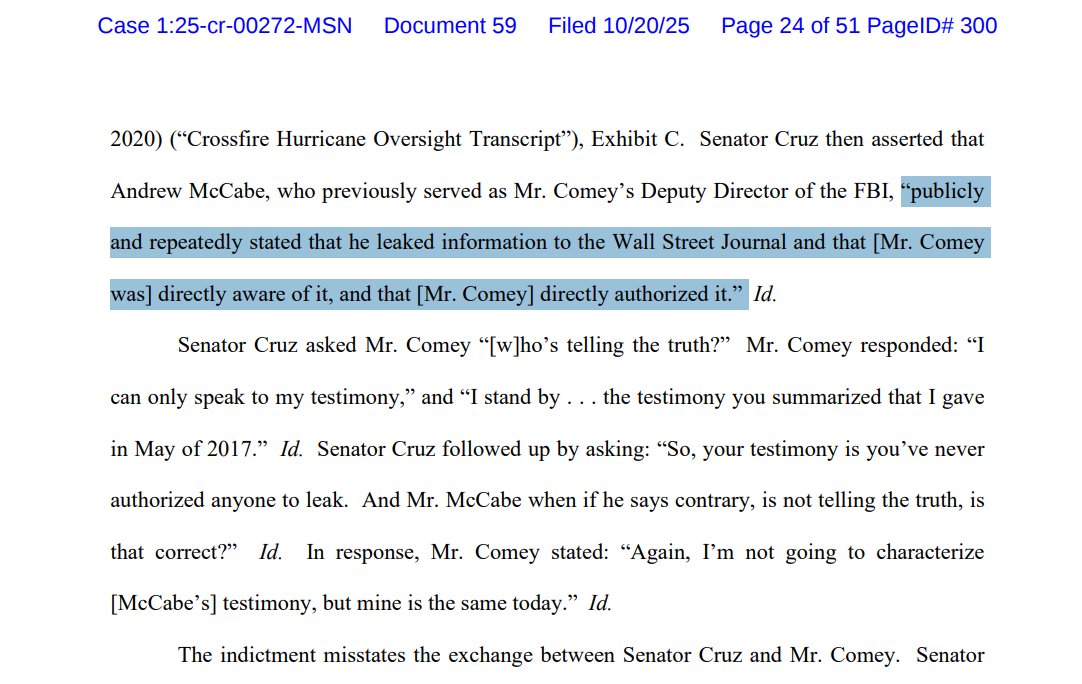 Case 1:25-cr-00272-MSN Document 59 Filed 10/20/25 Page 24 of 51 PageID# 300

2020) ("Crossfire Hurricane Oversight Transcript"), Exhibit C. Senator Cruz then asserted that Andrew McCabe, who previously served as Mr. Comey's Deputy Director of the FBI, "publicly and repeatedly stated that he leaked information to the Wall Street Journal and that [Mr. Comey was] directly aware of it, and that [Mr. Comey] directly authorized it." Id.

Senator Cruz asked Mr. Comey "[w]ho's telling the truth?" Mr. Comey responded: "I can only speak to my testimony," and "I stand by . . . the testimony you summarized that I gave in May of 2017." Id. Senator Cruz followed up by asking: "So, your testimony is you've never authorized anyone to leak. And Mr. McCabe when if he says contrary, is not telling the truth, is that correct?" Id. In response, Mr. Comey stated: "Again, I'm not going to characterize [McCabe's] testimony, but mine is the same today." Id.

The indictment misstates the exchange between Senator Cruz and Mr. Comey. Senator